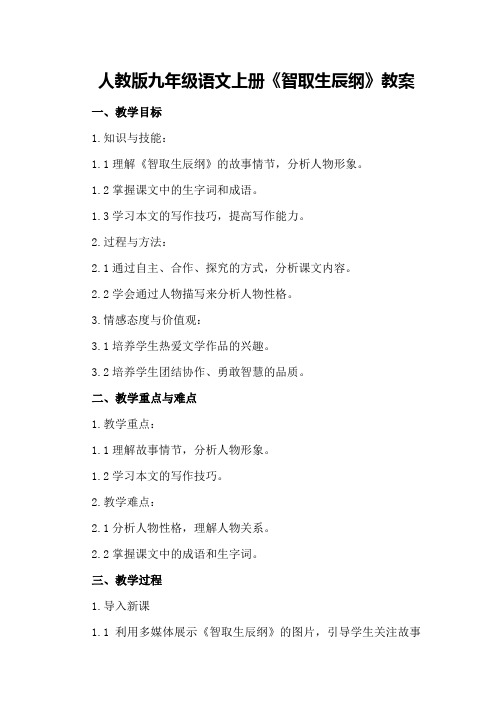 人教版九年级语文上册《智取生辰纲》教案

一、教学目标

1.知识与技能：

1.1 理解《智取生辰纲》的故事情节，分析人物形象。

1.2 掌握课文中的生字词和成语。

1.3 学习本文的写作技巧，提高写作能力。

2.过程与方法：

2.1 通过自主、合作、探究的方式，分析课文内容。

2.2 学会通过人物描写来分析人物性格。

3.情感态度与价值观：

3.1 培养学生热爱文学作品的兴趣。

3.2 培养学生团结协作、勇敢智慧的品质。

二、教学重点与难点

1.教学重点：

1.1 理解故事情节，分析人物形象。

1.2 学习本文的写作技巧。

2.教学难点：

2.1 分析人物性格，理解人物关系。

2.2 掌握课文中的成语和生字词。

三、教学过程

1.导入新课

1.1 利用多媒体展示《智取生辰纲》的图片，引导学生关注故事